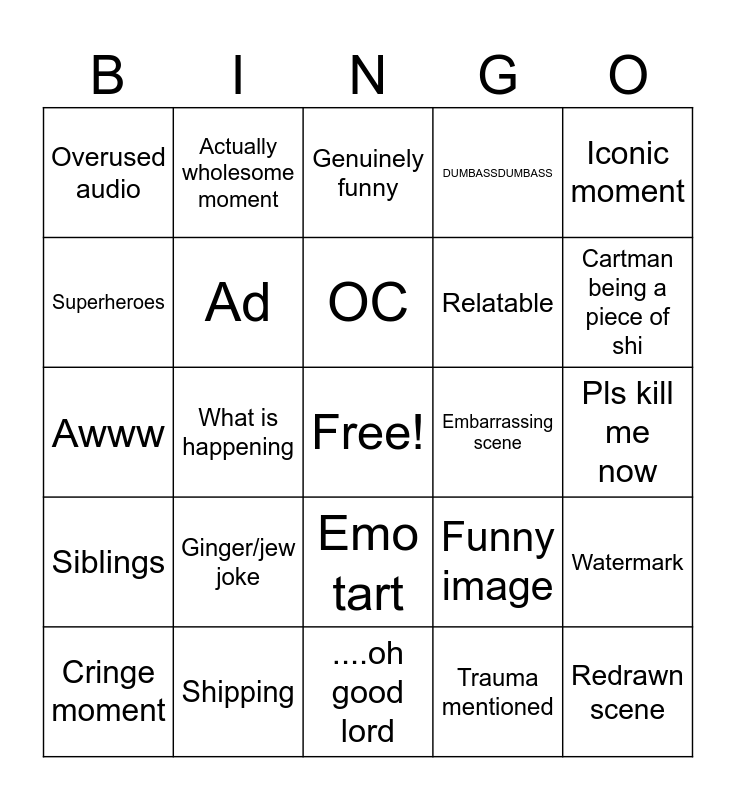 | B | I | N | G | O |
|---|---|---|---|---|
| Overused audio | Actually wholesome moment | Genuinely funny | DUMBASSDUMBASS | Iconic moment |
| Superheroes | Ad | OC | Relatable | Cartman being a piece of shi |
| Awww | What is happening | Free! | Embarrassing scene | Pls kill me now |
| Siblings | Ginger/jew joke | Emo tart | Funny image | Watermark |
| Cringe moment | Shipping | ....oh good lord | Trauma mentioned | Redrawn scene |